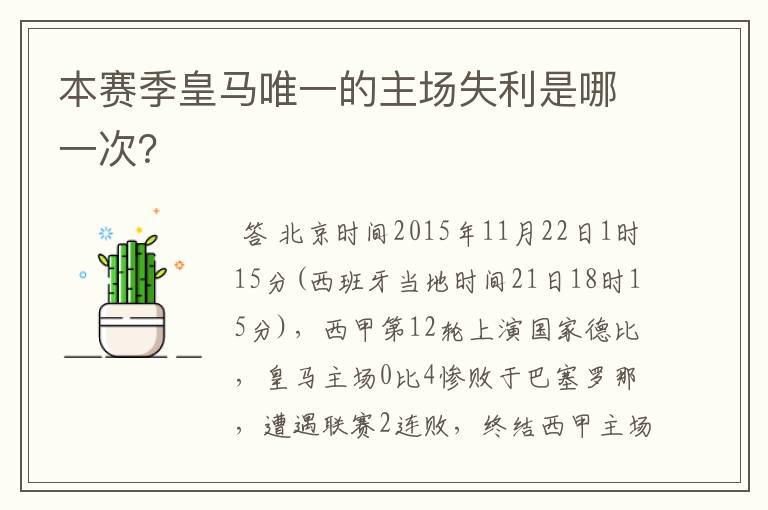 本赛季皇马唯一的主场失利是哪一次?

答 北京时间2015年11月22日1时15分(西班牙当地时间21日18时15分)，西甲第12轮上演国家德比，皇马主场0比4惨败于巴塞罗那，遭遇联赛2连败，终结西甲主场